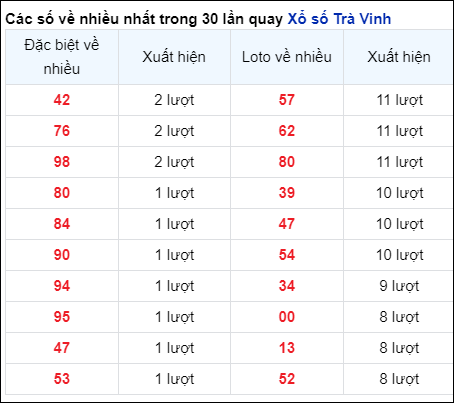 Các số về nhiều nhất trong 30 lần quay Xổ số Trà Vinh

| Đặc biệt về nhiều | Xuất hiện | Loto về nhiều | Xuất hiện |
|---|---|---|---|
| 42 | 2 lượt | 57 | 11 lượt |
| 76 | 2 lượt | 62 | 11 lượt |
| 98 | 2 lượt | 80 | 11 lượt |
| 80 | 1 lượt | 39 | 10 lượt |
| 84 | 1 lượt | 47 | 10 lượt |
| 90 | 1 lượt | 54 | 10 lượt |
| 94 | 1 lượt | 34 | 9 lượt |
| 95 | 1 lượt | 00 | 8 lượt |
| 47 | 1 lượt | 13 | 8 lượt |
| 53 | 1 lượt | 52 | 8 lượt |